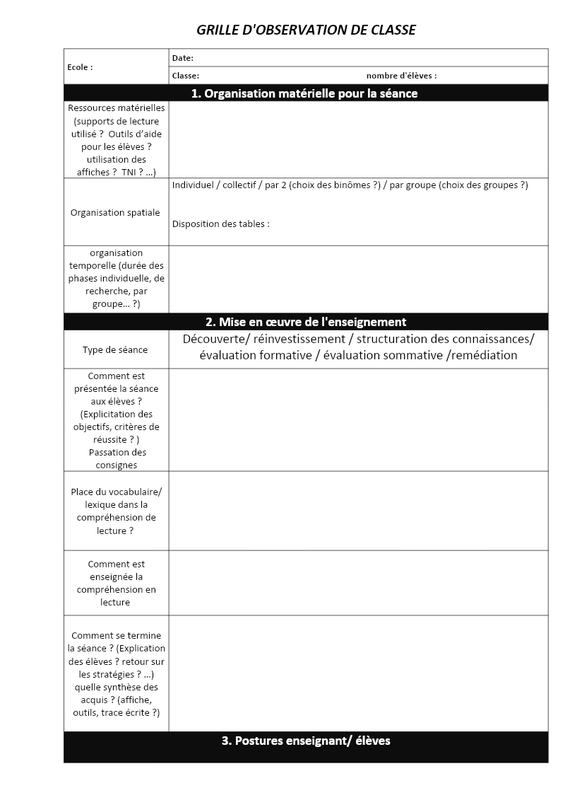 GRILLE D'OBSERVATION DE CLASSE

| Ecole : | Date: |
|---|---|
| | Classe: nombre d'élèves : |
| **1. Organisation matérielle pour la séance** | |
| Ressources matérielles (supports de lecture utilisé ? Outils d'aide pour les élèves ? utilisation des affiches ? TNI ? ...) | |
| Organisation spatiale | Individuel / collectif / par 2 (choix des binômes ?) / par groupe (choix des groupes ?) Disposition des tables : |
| organisation temporelle (durée des phases individuelle, de recherche, par groupe... ?) | |
| **2. Mise en œuvre de l'enseignement** | |
| Type de séance | Découverte/ réinvestissement / structuration des connaissances/ évaluation formative / évaluation sommative /remédiation |
| Comment est présentée la séance aux élèves ? (Explicitation des objectifs, critères de réussite ? ) Passation des consignes | |
| Place du vocabulaire/ lexique dans la compréhension de lecture ? | |
| Comment est enseignée la compréhension en lecture | |
| Comment se termine la séance ? (Explication des élèves ? retour sur les stratégies ? ...) quelle synthèse des acquis ? (affiche, outils, trace écrite ?) | |
| **3. Postures enseignant/ élèves** | |